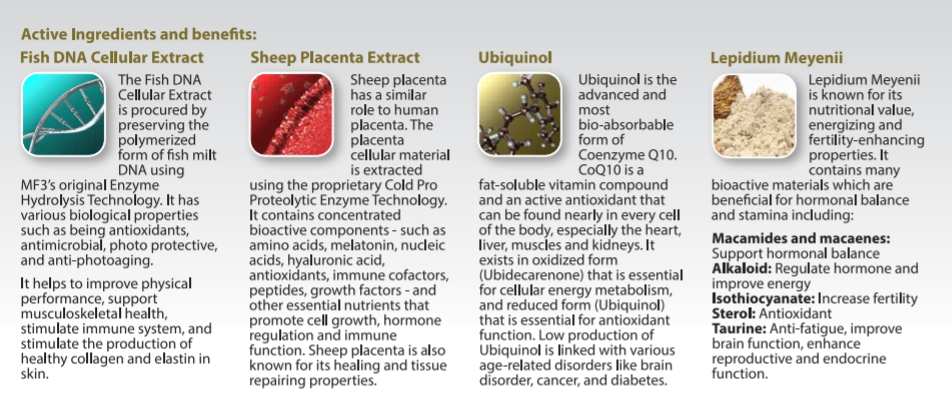 Active Ingredients and benefits:

Fish DNA Cellular Extract

The Fish DNA Cellular Extract is procured by preserving the polymerized form of fish milt DNA using MF3's original Enzyme Hydrolysis Technology. It has various biological properties such as being antioxidants, antimicrobial, photo protective, and anti-photoaging.

It helps to improve physical performance, support musculoskeletal health, stimulate immune system, and stimulate the production of healthy collagen and elastin in skin.

Sheep Placenta Extract

Sheep placenta has a similar role to human placenta. The placenta cellular material is extracted using the proprietary Cold Pro Proteolytic Enzyme Technology. It contains concentrated bioactive components - such as amino acids, melatonin, nucleic acids, hyaluronic acid, antioxidants, immune cofactors, peptides, growth factors - and other essential nutrients that promote cell growth, hormone regulation and immune function. Sheep placenta is also known for its healing and tissue repairing properties.

Ubiquinol

Ubiquinol is the advanced and most bio-absorbable form of Coenzyme Q10. CoQ10 is a fat-soluble vitamin compound and an active antioxidant that can be found nearly in every cell of the body, especially the heart, liver, muscles and kidneys. It exists in oxidized form (Ubidecarenone) that is essential for cellular energy metabolism, and reduced form (Ubiquinol) that is essential for antioxidant function. Low production of Ubiquinol is linked with various age-related disorders like brain disorder, cancer, and diabetes.

Lepidium Meyenii

Lepidium Meyenii is known for its nutritional value, energizing and fertility-enhancing properties. It contains many bioactive materials which are beneficial for hormonal balance and stamina including:

Macamides and macaenes: Support hormonal balance
Alkaloid: Regulate hormone and improve energy
Isothiocyanate: Increase fertility
Sterol: Antioxidant
Taurine: Anti-fatigue, improve brain function, enhance reproductive and endocrine function.